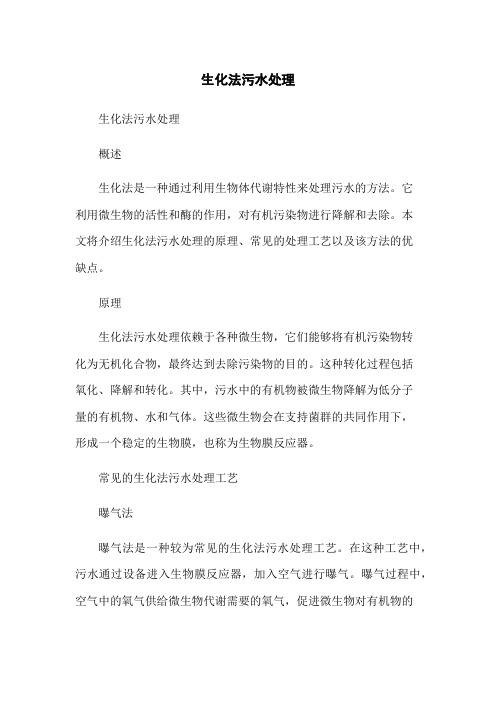 生化法污水处理

生化法污水处理

概述

生化法是一种通过利用生物体代谢特性来处理污水的方法。它利用微生物的活性和酶的作用，对有机污染物进行降解和去除。本文将介绍生化法污水处理的原理、常见的处理工艺以及该方法的优缺点。

原理

生化法污水处理依赖于各种微生物，它们能够将有机污染物转化为无机化合物，最终达到去除污染物的目的。这种转化过程包括氧化、降解和转化。其中，污水中的有机物被微生物降解为低分子量的有机物、水和气体。这些微生物会在支持菌群的共同作用下，形成一个稳定的生物膜，也称为生物膜反应器。

常见的生化法污水处理工艺

曝气法

曝气法是一种较为常见的生化法污水处理工艺。在这种工艺中，污水通过设备进入生物膜反应器，加入空气进行曝气。曝气过程中，空气中的氧气供给微生物代谢需要的氧气，促进微生物对有机物的